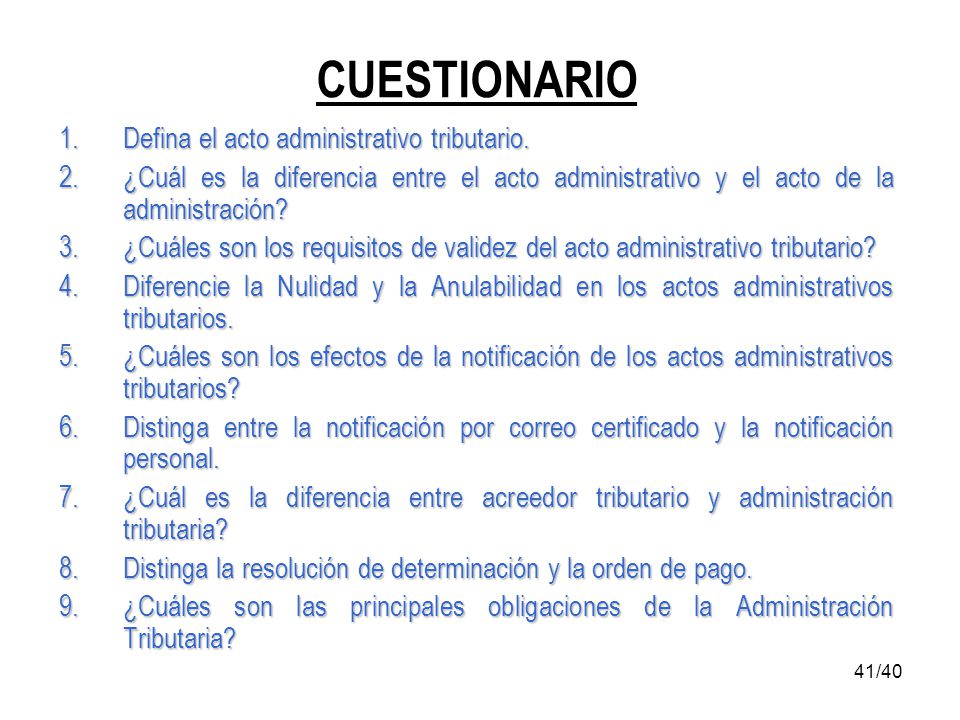 CUESTIONARIO

1. Defina el acto administrativo tributario.
2. ¿Cuál es la diferencia entre el acto administrativo y el acto de la administración?
3. ¿Cuáles son los requisitos de validez del acto administrativo tributario?
4. Diferencie la Nulidad y la Anulabilidad en los actos administrativos tributarios.
5. ¿Cuáles son los efectos de la notificación de los actos administrativos tributarios?
6. Distinga entre la notificación por correo certificado y la notificación personal.
7. ¿Cuál es la diferencia entre acreedor tributario y administración tributaria?
8. Distinga la resolución de determinación y la orden de pago.
9. ¿Cuáles son las principales obligaciones de la Administración Tributaria?

41/40